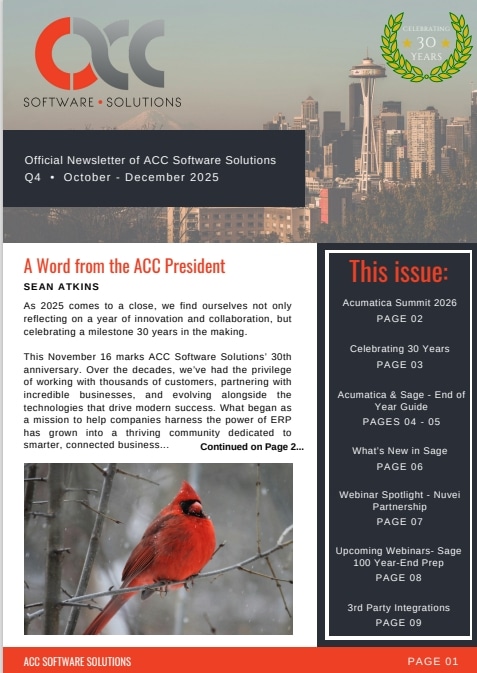 ACC
SOFTWARE • SOLUTIONS

CELEBRATING 30 YEARS

Official Newsletter of ACC Software Solutions
Q4 • October - December 2025

A Word from the ACC President
SEAN ATKINS

As 2025 comes to a close, we find ourselves not only reflecting on a year of innovation and collaboration, but celebrating a milestone 30 years in the making.

This November 16 marks ACC Software Solutions' 30th anniversary. Over the decades, we've had the privilege of working with thousands of customers, partnering with incredible businesses, and evolving alongside the technologies that drive modern success. What began as a mission to help companies harness the power of ERP has grown into a thriving community dedicated to smarter, connected business... Continued on Page 2...

This issue:

Acumatica Summit 2026
PAGE 02

Celebrating 30 Years
PAGE 03

Acumatica & Sage - End of Year Guide
PAGES 04 - 05

What's New in Sage
PAGE 06

Webinar Spotlight - Nuvei Partnership
PAGE 07

Upcoming Webinars- Sage 100 Year-End Prep
PAGE 08

3rd Party Integrations
PAGE 09

ACC SOFTWARE SOLUTIONS
PAGE 01